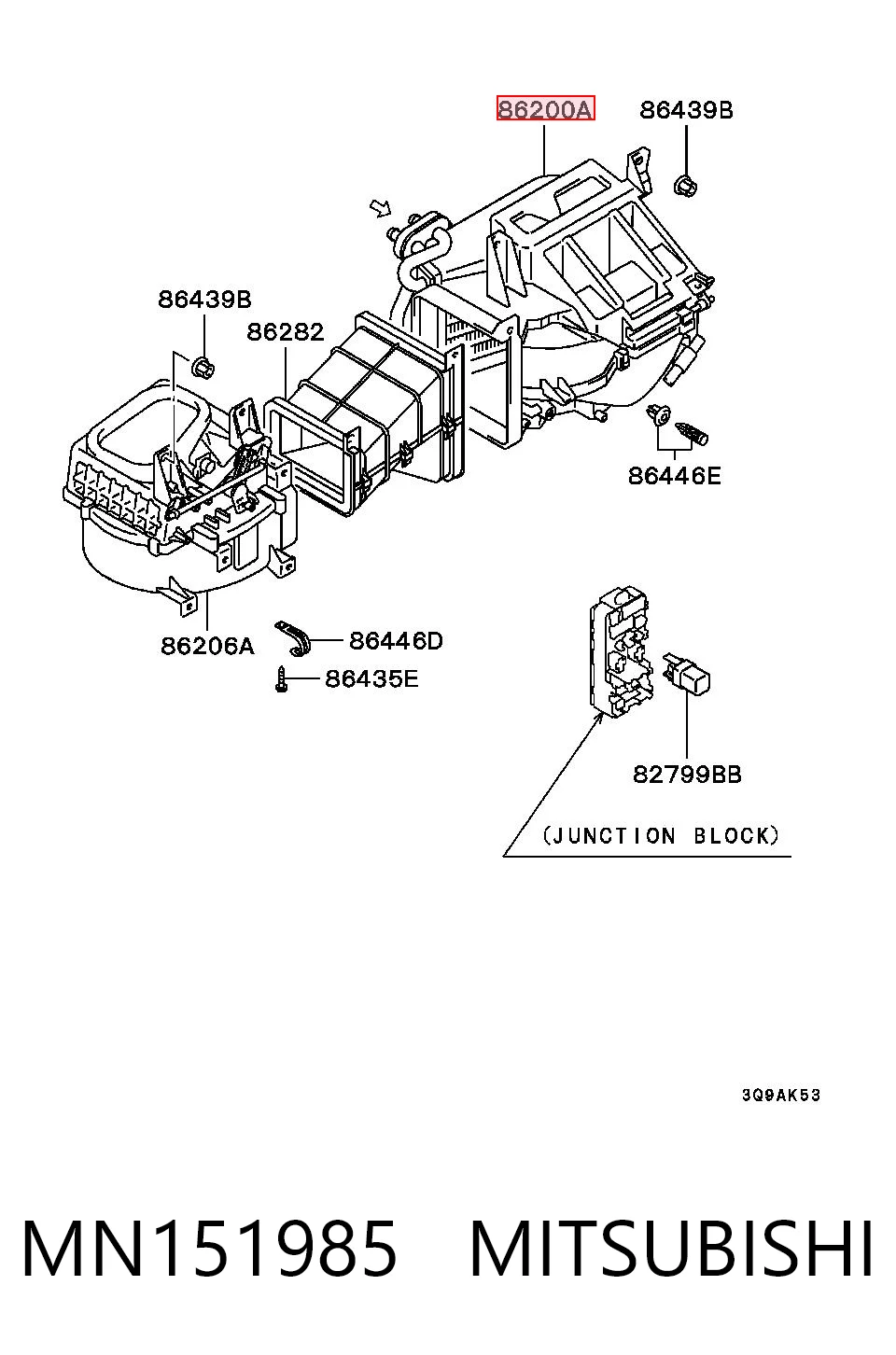 86200A
86439B
86439B
86282
86446E
86206A
86446D
86435E
82799BB
(JUNCTION BLOCK)
3Q9AK53
MN151985 MITSUBISHI